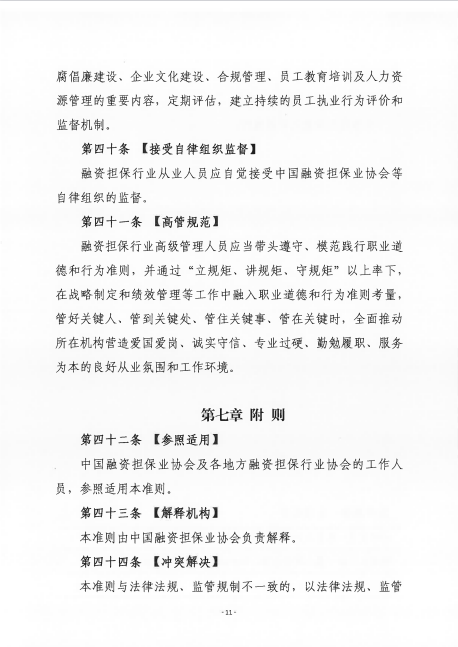 腐倡廉建设、企业文化建设、合规管理、员工教育培训及人力资源管理的重要内容，定期评估，建立持续的员工执业行为评价和监督机制。

第四十条 【接受自律组织监督】

融资担保行业从业人员应自觉接受中国融资担保业协会等自律组织的监督。

第四十一条 【高管规范】

融资担保行业高级管理人员应当带头遵守、模范践行职业道德和行为准则，并通过“立规矩、讲规矩、守规矩”以上率下，在战略制定和绩效管理等工作中融入职业道德和行为准则考量，管好关键人、管到关键处、管住关键事、管在关键时，全面推动所在机构营造爱国爱岗、诚实守信、专业过硬、勤勉履职、服务为本的良好从业氛围和工作环境。

第七章 附 则

第四十二条 【参照适用】

中国融资担保业协会及各地方融资担保行业协会的工作人员，参照适用本准则。

第四十三条 【解释机构】

本准则由中国融资担保业协会负责解释。

第四十四条 【冲突解决】

本准则与法律法规、监管规制不一致的，以法律法规、监管

- 11 -